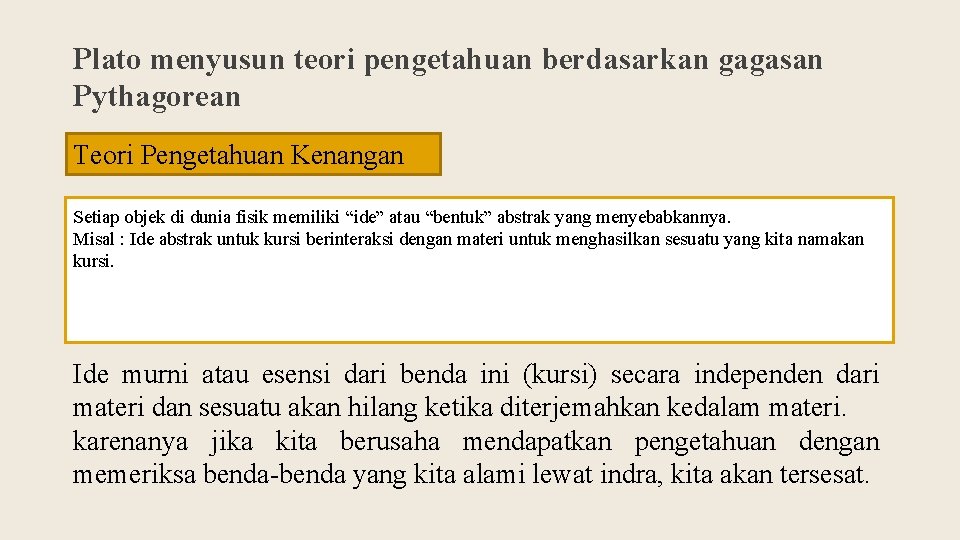 Plato menyusun teori pengetahuan berdasarkan gagasan Pythagorean

Teori Pengetahuan Kenangan

Setiap objek di dunia fisik memiliki “ide” atau “bentuk” abstrak yang menyebabkannya.
Misal : Ide abstrak untuk kursi berinteraksi dengan materi untuk menghasilkan sesuatu yang kita namakan kursi.

Ide murni atau esensi dari benda ini (kursi) secara independen dari materi dan sesuatu akan hilang ketika diterjemahkan kedalam materi.
karenanya jika kita berusaha mendapatkan pengetahuan dengan memeriksa benda-benda yang kita alami lewat indra, kita akan tersesat.